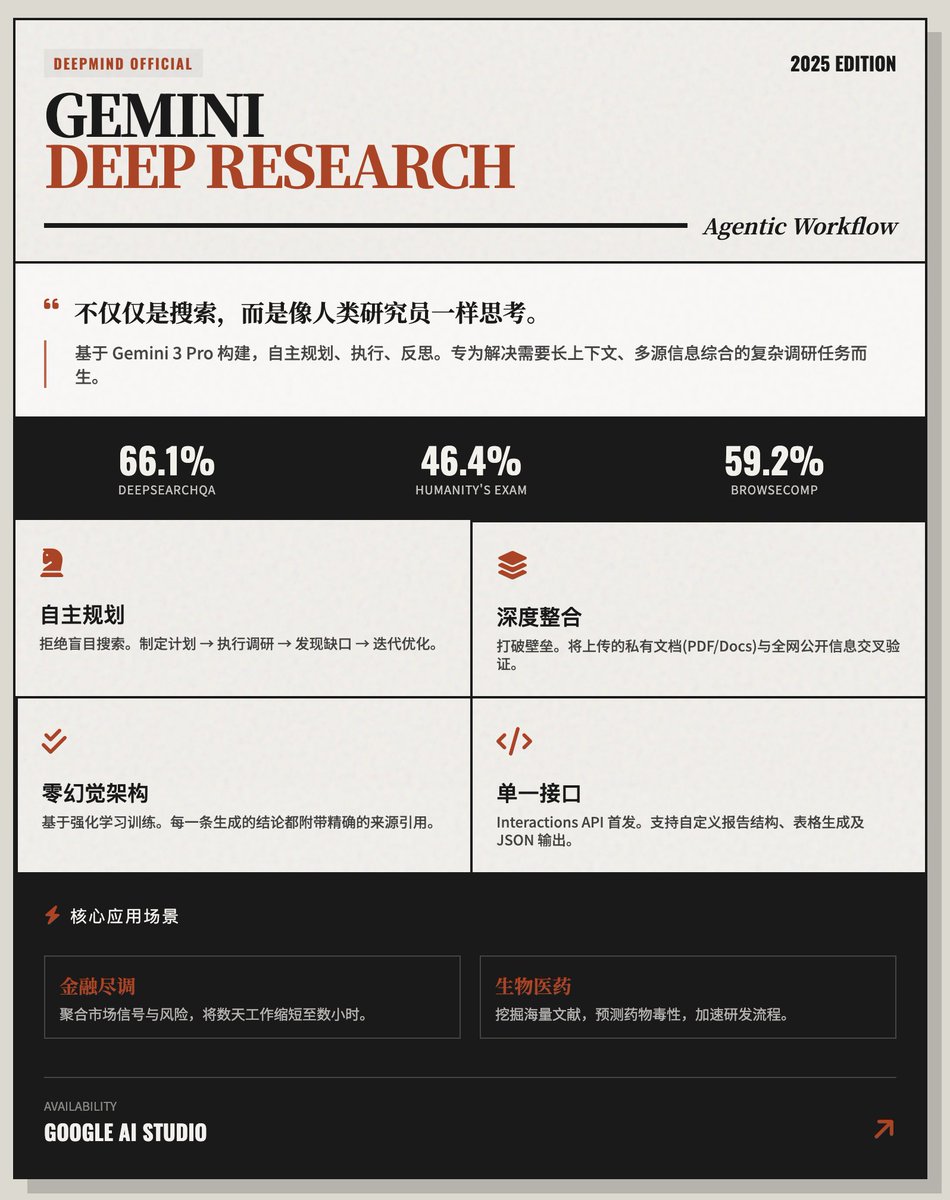 DEEPMIND OFFICIAL

2025 EDITION

GEMINI
DEEP RESEARCH

Agentic Workflow

不仅仅是搜索，而是像人类研究员一样思考。

基于 Gemini 3 Pro 构建，自主规划、执行、反思。专为解决需要长上下文、多源信息综合的复杂调研任务而生。

66.1%
DEEPSEARCHQA

46.4%
HUMANITY'S EXAM

59.2%
BROWSECOMP

自主规划
拒绝盲目搜索。制定计划 → 执行调研 → 发现缺口 → 迭代优化。

深度整合
打破壁垒。将上传的私有文档(PDF/Docs)与全网公开信息交叉验证。

零幻觉架构
基于强化学习训练。每一条生成的结论都附带精确的来源引用。

单一接口
Interactions API 首发。支持自定义报告结构、表格生成及 JSON 输出。

核心应用场景

金融尽调
聚合市场信号与风险，将数天工作缩短至数小时。

生物医药
挖掘海量文献，预测药物毒性，加速研发流程。

AVAILABILITY
GOOGLE AI STUDIO